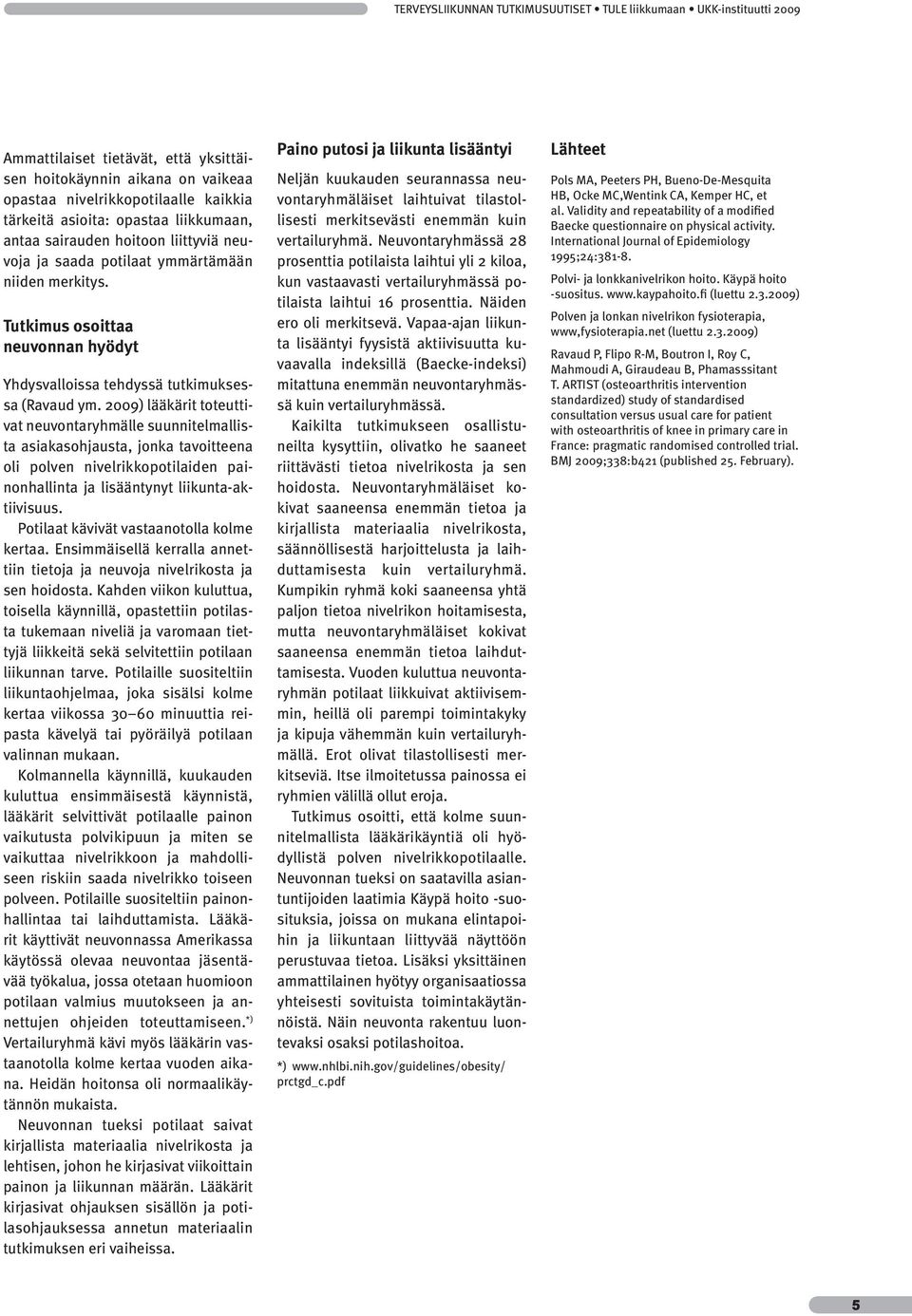 TERVEYSLIIKUNNAN TUTKIMUSUUTISET • TULE liikkumaan • UKK-instituutti 2009

Ammattilaiset tietävät, että yksittäisen hoitokäynnin aikana on vaikeaa opastaa nivelrikkopotilaalle kaikkia tärkeitä asioita: opastaa liikkumaan, antaa sairauden hoitoon liittyviä neuvoja ja saada potilaat ymmärtämään niiden merkitys.

Tutkimus osoittaa neuvonnan hyödyt

Yhdysvalloissa tehdyssä tutkimuksessa (Ravaud ym. 2009) lääkärit toteuttivat neuvontaryhmälle suunnitelmallista asiakasohjausta, jonka tavoitteena oli polven nivelrikkopotilaiden painonhallinta ja lisääntynyt liikunta-aktiivisuus.

Potilaat kävivät vastaanotolla kolme kertaa. Ensimmäisellä kerralla annettiin tietoja ja neuvoja nivelrikosta ja sen hoidosta. Kahden viikon kuluttua, toisella käynnillä, opastettiin potilasta tukemaan niveliä ja varomaan tiettyjä liikkeitä sekä selvitettiin potilaan liikunnan tarve. Potilaille suositeltiin liikuntaohjelmaa, joka sisälsi kolme kertaa viikossa 30–60 minuuttia reipasta kävelyä tai pyöräilyä potilaan valinnan mukaan.

Kolmannella käynnillä, kuukauden kuluttua ensimmäisestä käynnistä, lääkärit selvittivät potilaalle painon vaikutusta polvikipuun ja miten se vaikuttaa nivelrikkoon ja mahdolliseen riskiin saada nivelrikko toiseen polveen. Potilaille suositeltiin painonhallintaa tai laihduttamista. Lääkärit käyttivät neuvonnassa Amerikassa käytössä olevaa neuvontaa jäsentävää työkalua, jossa otetaan huomioon potilaan valmius muutokseen ja annettujen ohjeiden toteuttamiseen.*) Vertailuryhmä kävi myös lääkärin vastaanotolla kolme kertaa vuoden aikana. Heidän hoitonsa oli normaalikäytännön mukaista.

Neuvonnan tueksi potilaat saivat kirjallista materiaalia nivelrikosta ja lehtisen, johon he kirjasivat viikoittain painon ja liikunnan määrän. Lääkärit kirjasivat ohjauksen sisällön ja potilasohjauksessa annetun materiaalin tutkimuksen eri vaiheissa.

Paino putosi ja liikunta lisääntyi

Neljän kuukauden seurannassa neuvontaryhmäläiset laihtuivat tilastollisesti merkitsevästi enemmän kuin vertailuryhmä. Neuvontaryhmässä 28 prosenttia potilaista laihtui yli 2 kiloa, kun vastaavasti vertailuryhmässä potilaista laihtui 16 prosenttia. Näiden ero oli merkitsevä. Vapaa-ajan liikunta lisääntyi fyysistä aktiivisuutta kuvaavalla indeksillä (Baecke-indeksi) mitattuna enemmän neuvontaryhmässä kuin vertailuryhmässä.

Kaikilta tutkimukseen osallistuneilta kysyttiin, olivatko he saaneet riittävästi tietoa nivelrikosta ja sen hoidosta. Neuvontaryhmäläiset kokivat saaneensa enemmän tietoa ja kirjallista materiaalia nivelrikosta, säännöllisestä harjoittelusta ja laihduttamisesta kuin vertailuryhmä. Kumpikin ryhmä koki saaneensa yhtä paljon tietoa nivelrikon hoitamisesta, mutta neuvontaryhmäläiset kokivat saaneensa enemmän tietoa laihduttamisesta. Vuoden kuluttua neuvontaryhmän potilaat liikkuivat aktiivisemmin, heillä oli parempi toimintakyky ja kipuja vähemmän kuin vertailuryhmällä. Erot olivat tilastollisesti merkitseviä. Itse ilmoitetussa painossa ei ryhmien välillä ollut eroja.

Tutkimus osoitti, että kolme suunnitelmallista lääkärikäyntiä oli hyödyllistä polven nivelrikkopotilaalle. Neuvonnan tueksi on saatavilla asiantuntijoiden laatimia Käypä hoito -suosituksia, joissa on mukana elintapoihin ja liikuntaan liittyvää näyttöön perustuvaa tietoa. Lisäksi yksittäinen ammattilainen hyötyy organisaatiossa yhteisesti sovituista toimintakäytännöistä. Näin neuvonta rakentuu luontevaksi osaksi potilashoitoa.

*) www.nhlbi.nih.gov/guidelines/obesity/prctgd_c.pdf

Lähteet

Pols MA, Peeters PH, Bueno-De-Mesquita HB, Ocke MC,Wentink CA, Kemper HC, et al. Validity and repeatability of a modified Baecke questionnaire on physical activity. International Journal of Epidemiology 1995;24:381-8.

Polvi- ja lonkkanivelrikon hoito. Käypä hoito -suositus. www.kaypahoito.fi (luettu 2.3.2009)

Polven ja lonkan nivelrikon fysioterapia, www,fysioterapia.net (luettu 2.3.2009)

Ravaud P, Flipo R-M, Boutron I, Roy C, Mahmoudi A, Giraudeau B, Phamasssitant T. ARTIST (osteoarthritis intervention standardized) study of standardised consultation versus usual care for patient with osteoarthritis of knee in primary care in France: pragmatic randomised controlled trial. BMJ 2009;338:b421 (published 25. February).

5